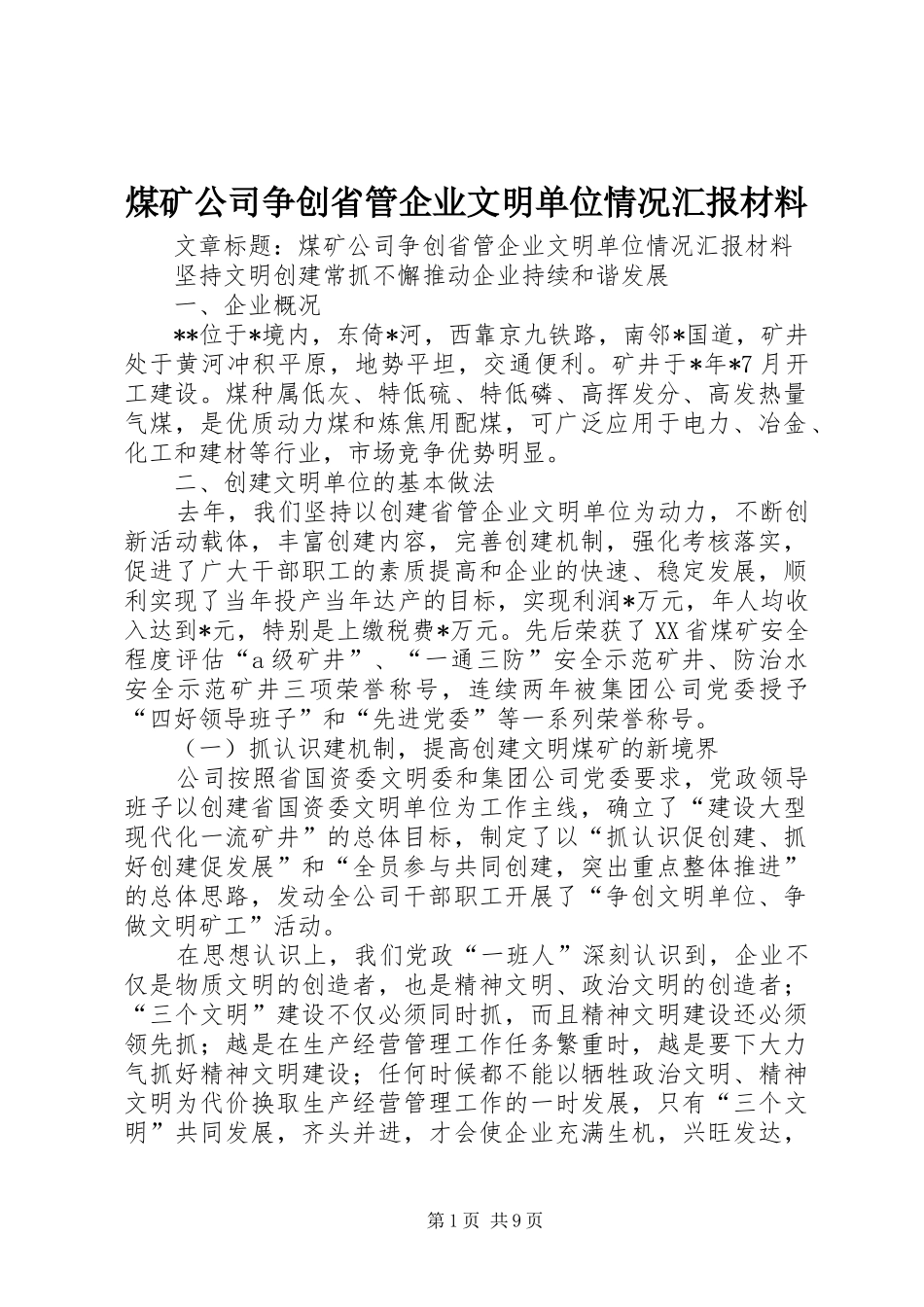 煤矿公司争创省管企业文明单位情况汇报材料

文章标题：煤矿公司争创省管企业文明单位情况汇报材料

坚持文明创建常抓不懈推动企业持续和谐发展

一、企业概况

**位于*境内，东倚*河，西靠京九铁路，南邻*国道，矿井处于黄河冲积平原，地势平坦，交通便利。矿井于*年*7月开工建设。煤种属低灰、特低硫、特低磷、高挥发分、高发热量气煤，是优质动力煤和炼焦用配煤，可广泛应用于电力、冶金、化工和建材等行业，市场竞争优势明显。

二、创建文明单位的基本做法

去年，我们坚持以创建省管企业文明单位为动力，不断创新活动载体，丰富创建内容，完善创建机制，强化考核落实，促进了广大干部职工的素质提高和企业的快速、稳定发展，顺利实现了当年投产当年达产的目标，实现利润*万元，年人均收入达到*元，特别是上缴税费*万元。先后荣获了XX省煤矿安全程度评估“a级矿井”、“一通三防”安全示范矿井、防治水安全示范矿井三项荣誉称号，连续两年被集团公司党委授予“四好领导班子”和“先进党委”等一系列荣誉称号。

（一）抓认识建机制，提高创建文明煤矿的新境界

公司按照省国资委文明委和集团公司党委要求，党政领导班子以创建省国资委文明单位为工作主线，确立了“建设大型现代化一流矿井”的总体目标，制定了以“抓认识促创建、抓好创建促发展”和“全员参与共同创建，突出重点整体推进”的总体思路，发动全公司干部职工开展了“争创文明单位、争做文明矿工”活动。

在思想认识上，我们党政“一班人”深刻认识到，企业不仅是物质文明的创造者，也是精神文明、政治文明的创造者；“三个文明”建设不仅必须同时抓，而且精神文明建设还必须领先抓；越是在生产经营管理工作任务繁重时，越是要下大力气抓好精神文明建设；任何时候都不能以牺牲政治文明、精神文明为代价换取生产经营管理工作的一时发展，只有“三个文明”共同发展，齐头并进，才会使企业充满生机，兴旺发达，

第1页 共9页